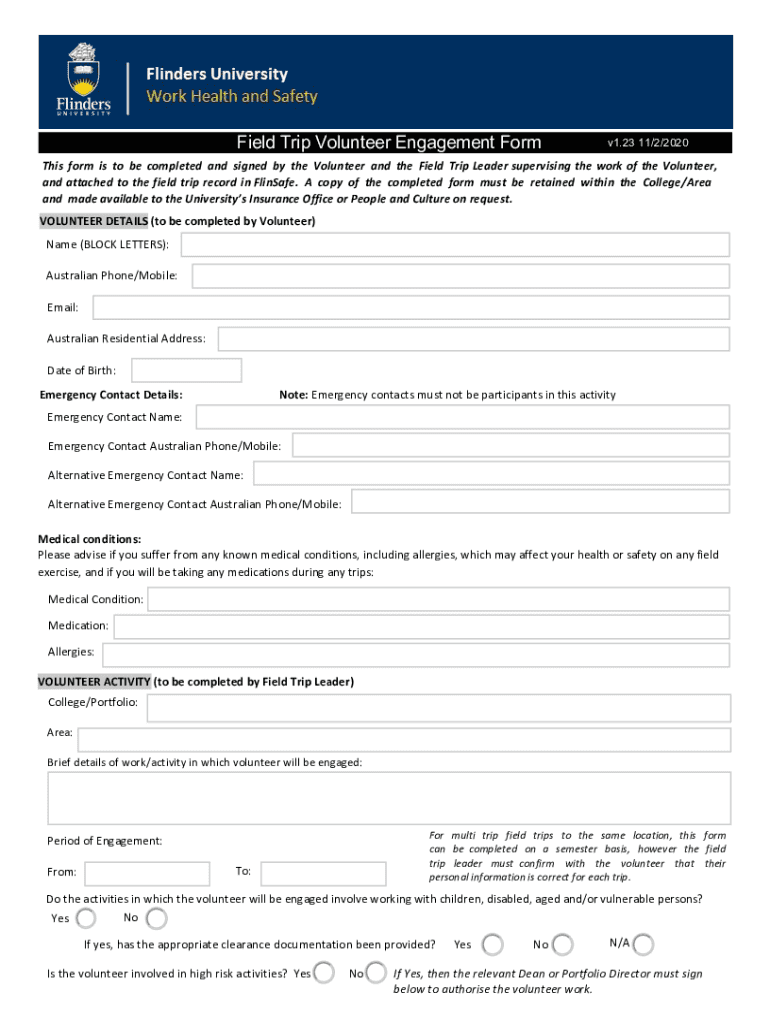 Flinders UNIVERSITY

Flinders University
Work Health and Safety

Field Trip Volunteer Engagement Form v1.23 11/2/2020

This form is to be completed and signed by the Volunteer and the Field Trip Leader supervising the work of the Volunteer, and attached to the field trip record in FlinSafe. A copy of the completed form must be retained within the College/Area and made available to the University's Insurance Office or People and Culture on request.

VOLUNTEER DETAILS (to be completed by Volunteer)

Name (BLOCK LETTERS):

Australian Phone/Mobile:

Email:

Australian Residential Address:

Date of Birth:

Emergency Contact Details: Note: Emergency contacts must not be participants in this activity

Emergency Contact Name:

Emergency Contact Australian Phone/Mobile:

Alternative Emergency Contact Name:

Alternative Emergency Contact Australian Phone/Mobile:

Medical conditions:
Please advise if you suffer from any known medical conditions, including allergies, which may affect your health or safety on any field exercise, and if you will be taking any medications during any trips:

Medical Condition:

Medication:

Allergies:

VOLUNTEER ACTIVITY (to be completed by Field Trip Leader)

College/Portfolio:

Area:

Brief details of work/activity in which volunteer will be engaged:

Period of Engagement:

From: To:

For multi trip field trips to the same location, this form can be completed on a semester basis, however the field trip leader must confirm with the volunteer that their personal information is correct for each trip.

Do the activities in which the volunteer will be engaged involve working with children, disabled, aged and/or vulnerable persons?

Yes No

If yes, has the appropriate clearance documentation been provided? Yes No N/A

Is the volunteer involved in high risk activities? Yes No If Yes, then the relevant Dean or Portfolio Director must sign below to authorise the volunteer work.